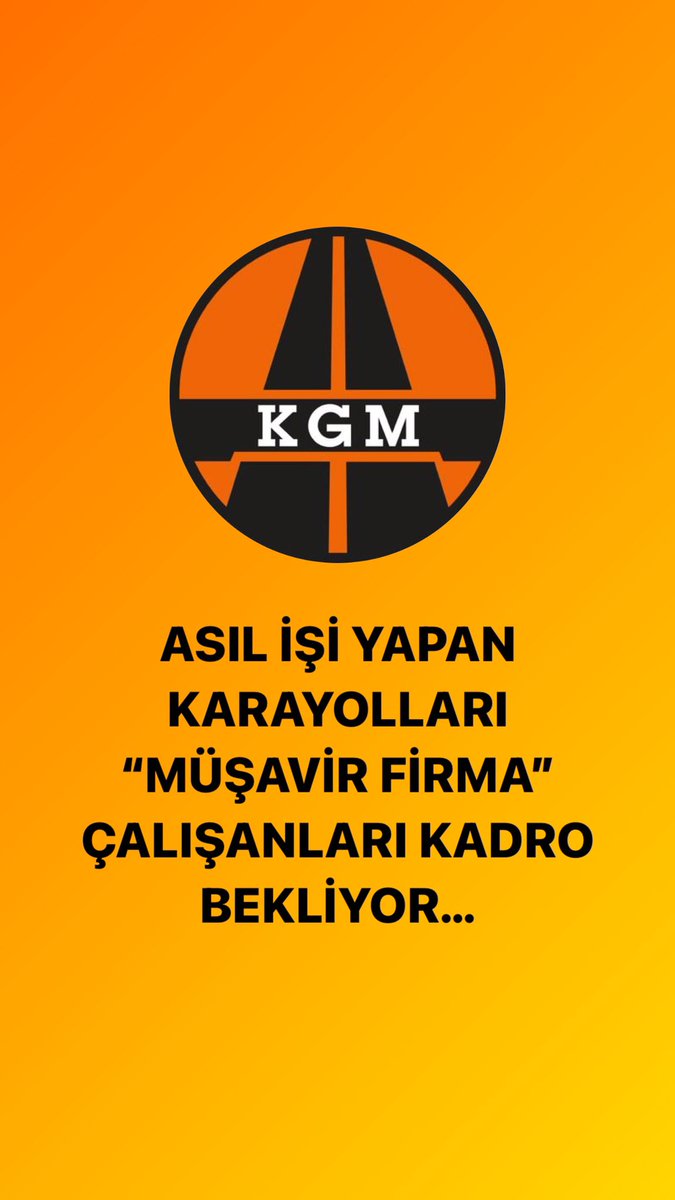 KGM

ASIL İŞİ YAPAN KARAYOLLARI “MÜŞAVİR FİRMA” ÇALIŞANLARI KADRO BEKLİYOR…